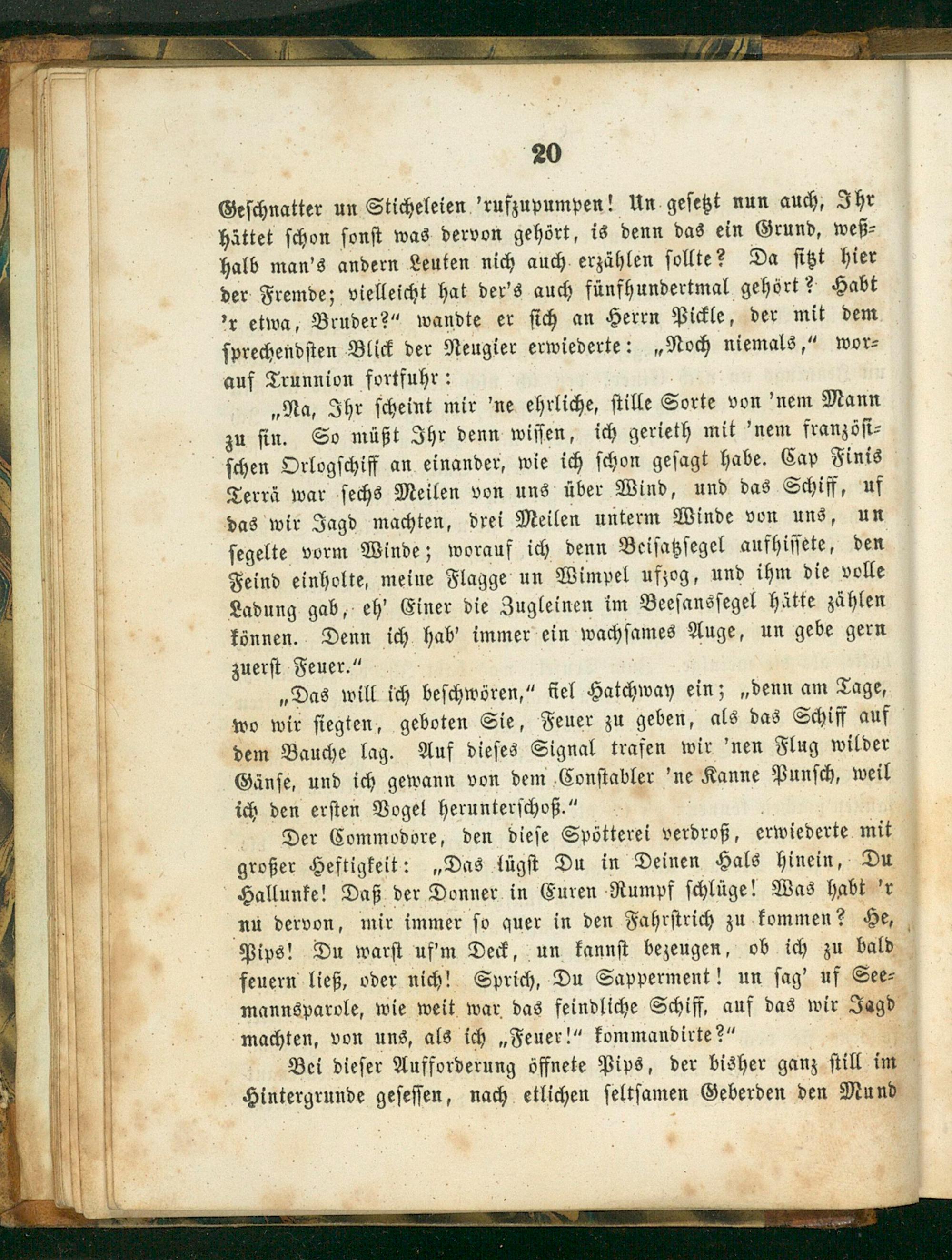 20

Geschnatter un Sticheleien 'rufzupumpen! Un gesetzt nun auch, Ihr hättet schon sonst was dervon gehört, is denn das ein Grund, weßhalb man's andern Leuten nich auch erzählen sollte? Da sitzt hier der Fremde; vielleicht hat der's auch fünfhundertmal gehört? Habt 'r etwa, Bruder?" wandte er sich an Herrn Pickle, der mit dem sprechendsten Blick der Neugier erwiederte: „Noch niemals," worauf Trunnion fortfuhr:

„Na, Ihr scheint mir 'ne ehrliche, stille Sorte von 'nem Mann zu sin. So müßt Ihr denn wissen, ich gerieth mit 'nem französischen Orlogschiff an einander, wie ich schon gesagt habe. Cap Finis Terrä war sechs Meilen von uns über Wind, und das Schiff, uf das wir Jagd machten, drei Meilen unterm Winde von uns, un segelte vorm Winde; worauf ich denn Beisatzsegel aufhissete, den Feind einholte, meine Flagge un Wimpel ufzog, und ihm die volle Ladung gab, eh' Einer die Zugleinen im Beesanssegel hätte zählen können. Denn ich hab' immer ein wachsames Auge, un gebe gern zuerst Feuer."

„Das will ich beschwören," fiel Hatchway ein; „denn am Tage, wo wir siegten, geboten Sie, Feuer zu geben, als das Schiff auf dem Bauche lag. Auf dieses Signal trafen wir 'nen Flug wilder Gänse, und ich gewann von dem Constabler 'ne Kanne Punsch, weil ich den ersten Vogel herunterschoß."

Der Commodore, den diese Spötterei verdroß, erwiederte mit großer Heftigkeit: „Das lügst Du in Deinen Hals hinein, Du Hallunke! Daß der Donner in Euren Rumpf schlüge! Was habt 'r nu dervon, mir immer so quer in den Fahrstrich zu kommen? He, Pips! Du warst uf'm Deck, un kannst bezeugen, ob ich zu bald feuern ließ, oder nich! Sprich, Du Sapperment! un sag' uf Seemannsparole, wie weit war das feindliche Schiff, auf das wir Jagd machten, von uns, als ich „Feuer!" kommandirte?"

Bei dieser Aufforderung öffnete Pips, der bisher ganz still im Hintergrunde gesessen, nach etlichen seltsamen Geberden den Mund